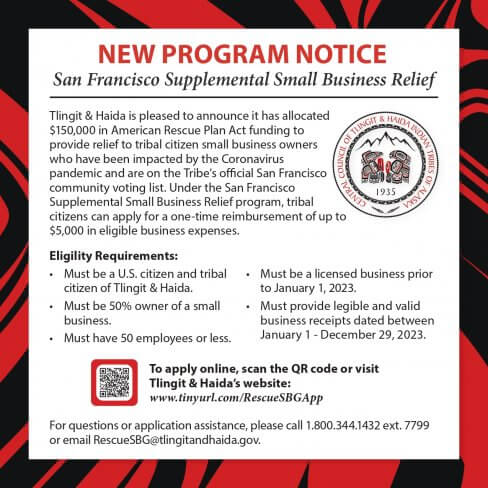 NEW PROGRAM NOTICE
San Francisco Supplemental Small Business Relief

Tlingit & Haida is pleased to announce it has allocated $150,000 in American Rescue Plan Act funding to provide relief to tribal citizen small business owners who have been impacted by the Coronavirus pandemic and are on the Tribe's official San Francisco community voting list. Under the San Francisco Supplemental Small Business Relief program, tribal citizens can apply for a one-time reimbursement of up to $5,000 in eligible business expenses.

CENTRAL COUNCIL OF TLINGIT & HAIDA INDIAN TRIBES OF ALASKA
1935

Eligility Requirements:
• Must be a U.S. citizen and tribal citizen of Tlingit & Haida.
• Must be 50% owner of a small business.
• Must have 50 employees or less.
• Must be a licensed business prior to January 1, 2023.
• Must provide legible and valid business receipts dated between January 1 - December 29, 2023.

To apply online, scan the QR code or visit Tlingit & Haida's website:
www.tinyurl.com/RescueSBGApp

For questions or application assistance, please call 1.800.344.1432 ext. 7799 or email RescueSBG@tlingitandhaida.gov.